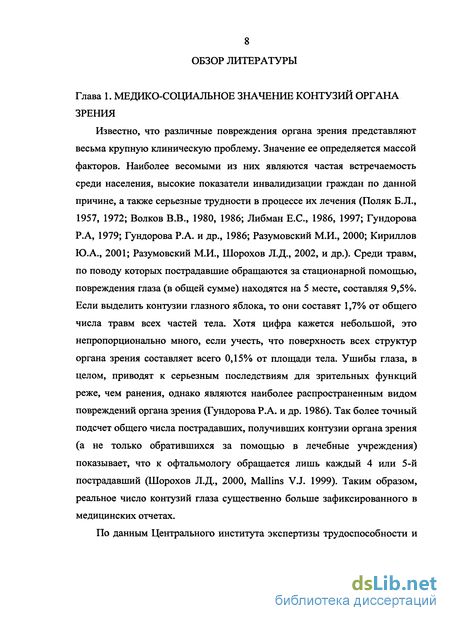 8

ОБЗОР ЛИТЕРАТУРЫ

Глава 1. МЕДИКО-СОЦИАЛЬНОЕ ЗНАЧЕНИЕ КОНТУЗИЙ ОРГАНА ЗРЕНИЯ

Известно, что различные повреждения органа зрения представляют весьма крупную клиническую проблему. Значение ее определяется массой факторов. Наиболее весомыми из них являются частая встречаемость среди населения, высокие показатели инвалидизации граждан по данной причине, а также серьезные трудности в процессе их лечения (Поляк Б.Л., 1957, 1972; Волков В.В., 1980, 1986; Либман Е.С., 1986, 1997; Гундорова Р.А, 1979; Гундорова Р.А. и др., 1986; Разумовский М.И., 2000; Кириллов Ю.А., 2001; Разумовский М.И., Шорохов Л.Д., 2002, и др.). Среди травм, по поводу которых пострадавшие обращаются за стационарной помощью, повреждения глаза (в общей сумме) находятся на 5 месте, составляя 9,5%. Если выделить контузии глазного яблока, то они составят 1,7% от общего числа травм всех частей тела. Хотя цифра кажется небольшой, это непропорционально много, если учесть, что поверхность всех структур органа зрения составляет всего 0,15% от площади тела. Ушибы глаза, в целом, приводят к серьезным последствиям для зрительных функций реже, чем ранения, однако являются наиболее распространенным видом повреждений органа зрения (Гундорова Р.А. и др. 1986). Так более точный подсчет общего числа пострадавших, получивших контузии органа зрения (а не только обратившихся за помощью в лечебные учреждения) показывает, что к офтальмологу обращается лишь каждый 4 или 5-й пострадавший (Шорохов Л.Д., 2000, Mallins V.J. 1999). Таким образом, реальное число контузий глаза существенно больше зафиксированного в медицинских отчетах.

По данным Центрального института экспертизы трудоспособности и

dsLib.net
библиотека диссертаций